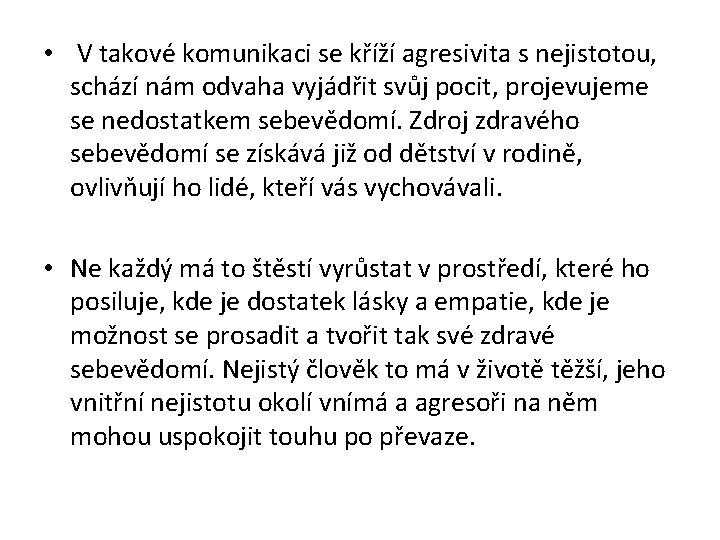 • V takové komunikaci se kříží agresivita s nejistotou, schází nám odvaha vyjádřit svůj pocit, projevujeme se nedostatkem sebevědomí. Zdroj zdravého sebevědomí se získává již od dětství v rodině, ovlivňují ho lidé, kteří vás vychovávali.

• Ne každý má to štěstí vyrůstat v prostředí, které ho posiluje, kde je dostatek lásky a empatie, kde je možnost se prosadit a tvořit tak své zdravé sebevědomí. Nejistý člověk to má v životě těžší, jeho vnitřní nejistotu okolí vnímá a agresoři na něm mohou uspokojit touhu po převaze.